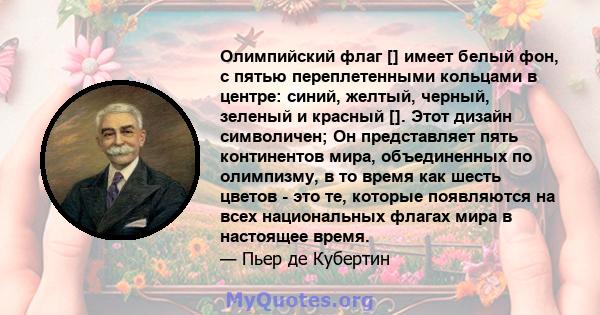 Олимпийский флаг [] имеет белый фон, с пятью переплетенными кольцами в центре: синий, желтый, черный, зеленый и красный []. Этот дизайн символичен; Он представляет пять континентов мира, объединенных по олимпизму, в то время как шесть цветов - это те, которые появляются на всех национальных флагах мира в настоящее время.
— Пьер де Кубертин

MyQuotes.org